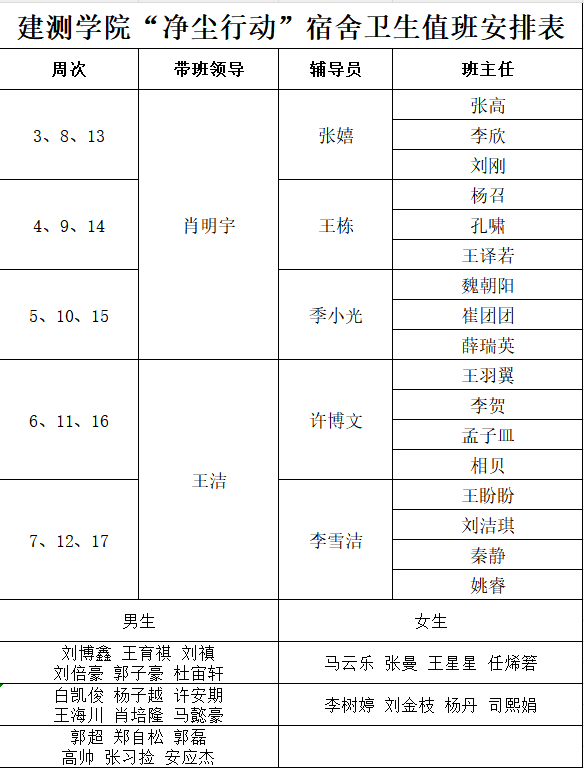 建测学院“净尘行动”宿舍卫生值班安排表

| 周次 | 带班领导 | 辅导员 | 班主任 |
|---|---|---|---|
| 3、8、13 | 肖明宇 | 张嬉 | 张高 |
| | | | 李欣 |
| | | | 刘刚 |
| 4、9、14 | | 王栋 | 杨召 |
| | | | 孔啸 |
| | | | 王译若 |
| 5、10、15 | | 季小光 | 魏朝阳 |
| | | | 崔团团 |
| | | | 薛瑞英 |
| 6、11、16 | 王洁 | 许博文 | 王羽翼 |
| | | | 李贺 |
| | | | 孟子皿 |
| | | | 相贝 |
| 7、12、17 | | 李雪洁 | 王盼盼 |
| | | | 刘洁琪 |
| | | | 秦静 |
| | | | 姚睿 |

| 男生 | 女生 |
|---|---|
| 刘博鑫 王育祺 刘禛 刘倍豪 郭子豪 杜宙轩 | 马云乐 张曼 王星星 任烯箬 |
| 白凯俊 杨子越 许安期 王海川 肖培隆 马懿豪 | 李树婷 刘金枝 杨丹 司熙娟 |
| 郭超 郑自松 郭磊 高帅 张习捡 安应杰 | |